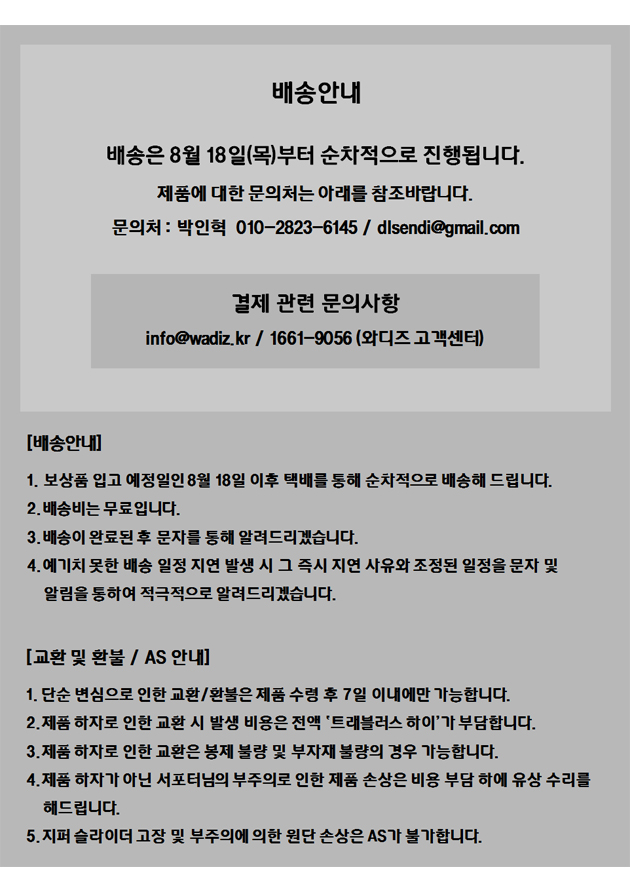 배송안내

배송은 8월 18일(목)부터 순차적으로 진행됩니다.

제품에 대한 문의처는 아래를 참조바랍니다.

문의처 : 박인혁 010-2823-6145 / dlsendi@gmail.com

결제 관련 문의사항

info@wadiz.kr / 1661-9056 (와디즈 고객센터)

[배송안내]

1. 보상품 입고 예정일인 8월 18일 이후 택배를 통해 순차적으로 배송해 드립니다.
2. 배송비는 무료입니다.
3. 배송이 완료된 후 문자를 통해 알려드리겠습니다.
4. 예기치 못한 배송 일정 지연 발생 시 그 즉시 지연 사유와 조정된 일정을 문자 및 알림을 통하여 적극적으로 알려드리겠습니다.

[교환 및 환불 / AS 안내]

1. 단순 변심으로 인한 교환/환불은 제품 수령 후 7일 이내에만 가능합니다.
2. 제품 하자로 인한 교환 시 발생 비용은 전액 '트래블러스 하이'가 부담합니다.
3. 제품 하자로 인한 교환은 봉제 불량 및 부자재 불량의 경우 가능합니다.
4. 제품 하자가 아닌 서포터님의 부주의로 인한 제품 손상은 비용 부담 하에 유상 수리를 해드립니다.
5. 지퍼 슬라이더 고장 및 부주의에 의한 원단 손상은 AS가 불가합니다.